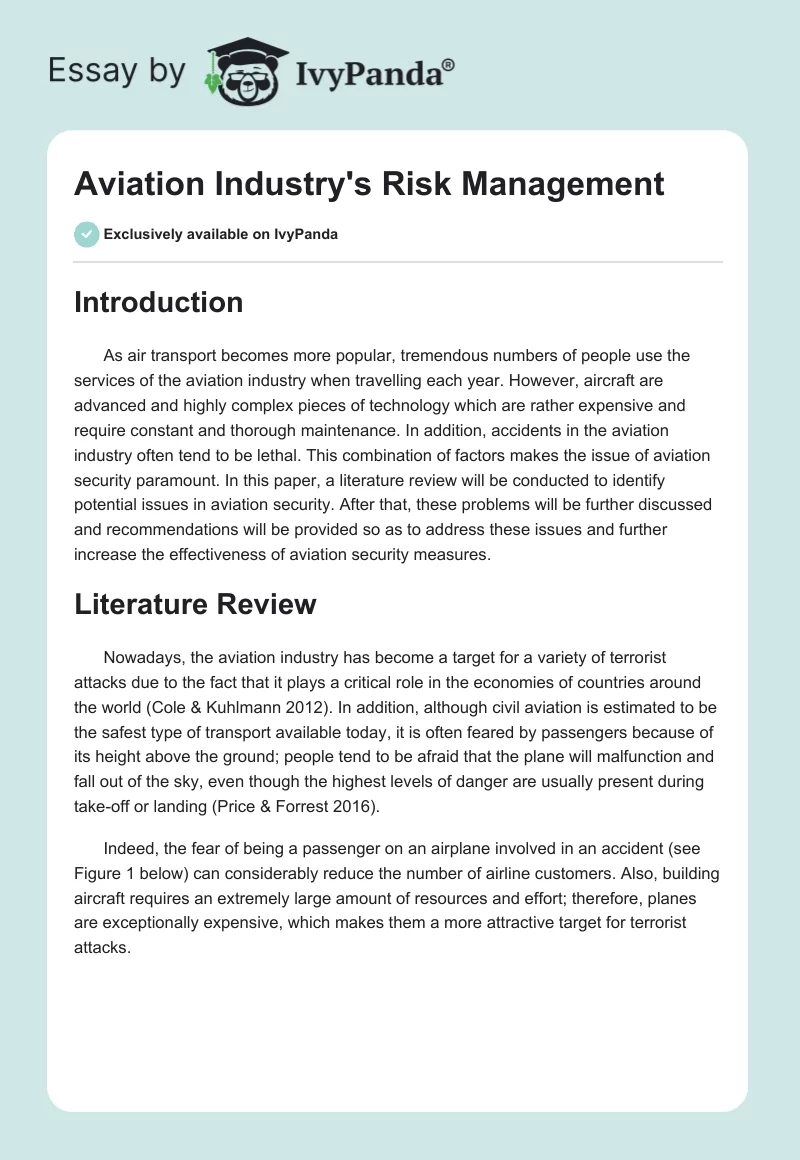 Essay by IvyPanda®

Aviation Industry's Risk Management

Exclusively available on IvyPanda

Introduction

As air transport becomes more popular, tremendous numbers of people use the services of the aviation industry when travelling each year. However, aircraft are advanced and highly complex pieces of technology which are rather expensive and require constant and thorough maintenance. In addition, accidents in the aviation industry often tend to be lethal. This combination of factors makes the issue of aviation security paramount. In this paper, a literature review will be conducted to identify potential issues in aviation security. After that, these problems will be further discussed and recommendations will be provided so as to address these issues and further increase the effectiveness of aviation security measures.

Literature Review

Nowadays, the aviation industry has become a target for a variety of terrorist attacks due to the fact that it plays a critical role in the economies of countries around the world (Cole & Kuhlmann 2012). In addition, although civil aviation is estimated to be the safest type of transport available today, it is often feared by passengers because of its height above the ground; people tend to be afraid that the plane will malfunction and fall out of the sky, even though the highest levels of danger are usually present during take-off or landing (Price & Forrest 2016).

Indeed, the fear of being a passenger on an airplane involved in an accident (see Figure 1 below) can considerably reduce the number of airline customers. Also, building aircraft requires an extremely large amount of resources and effort; therefore, planes are exceptionally expensive, which makes them a more attractive target for terrorist attacks.